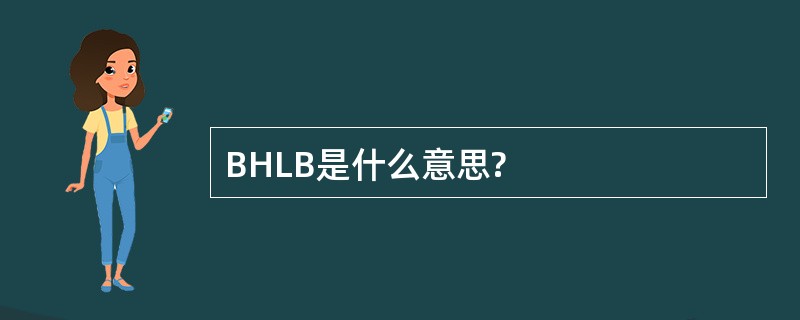 BHLB是什么意思?